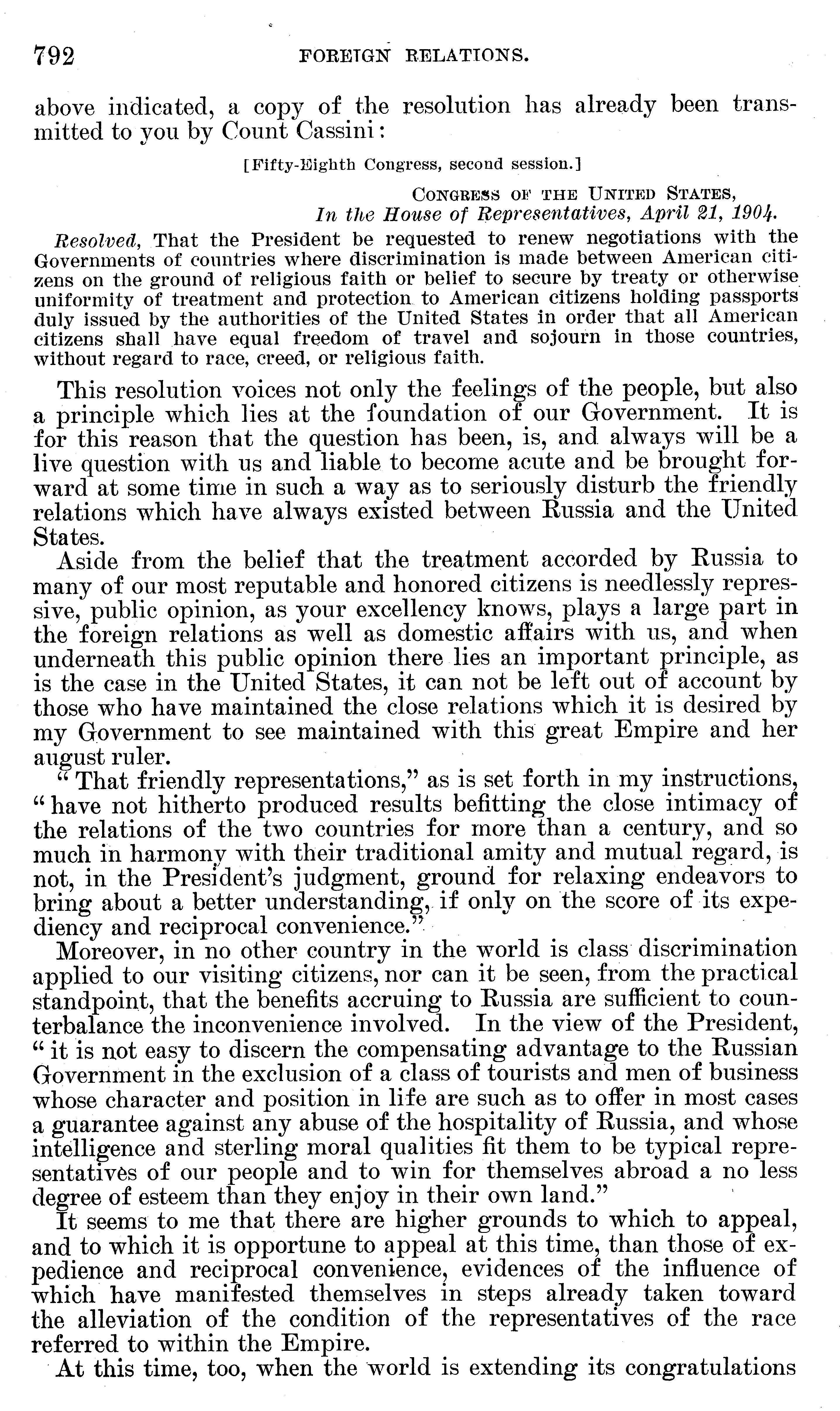 792 FOREIGN RELATIONS.

above indicated, a copy of the resolution has already been transmitted to you by Count Cassini:

[Fifty-Eighth Congress, second session.]

CONGRESS OF THE UNITED STATES,
In the House of Representatives, April 21, 1904.

Resolved, That the President be requested to renew negotiations with the Governments of countries where discrimination is made between American citizens on the ground of religious faith or belief to secure by treaty or otherwise uniformity of treatment and protection to American citizens holding passports duly issued by the authorities of the United States in order that all American citizens shall have equal freedom of travel and sojourn in those countries, without regard to race, creed, or religious faith.

This resolution voices not only the feelings of the people, but also a principle which lies at the foundation of our Government. It is for this reason that the question has been, is, and always will be a live question with us and liable to become acute and be brought forward at some time in such a way as to seriously disturb the friendly relations which have always existed between Russia and the United States.

Aside from the belief that the treatment accorded by Russia to many of our most reputable and honored citizens is needlessly repressive, public opinion, as your excellency knows, plays a large part in the foreign relations as well as domestic affairs with us, and when underneath this public opinion there lies an important principle, as is the case in the United States, it can not be left out of account by those who have maintained the close relations which it is desired by my Government to see maintained with this great Empire and her august ruler.

"That friendly representations," as is set forth in my instructions, "have not hitherto produced results befitting the close intimacy of the relations of the two countries for more than a century, and so much in harmony with their traditional amity and mutual regard, is not, in the President's judgment, ground for relaxing endeavors to bring about a better understanding, if only on the score of its expediency and reciprocal convenience."

Moreover, in no other country in the world is class discrimination applied to our visiting citizens, nor can it be seen, from the practical standpoint, that the benefits accruing to Russia are sufficient to counterbalance the inconvenience involved. In the view of the President, "it is not easy to discern the compensating advantage to the Russian Government in the exclusion of a class of tourists and men of business whose character and position in life are such as to offer in most cases a guarantee against any abuse of the hospitality of Russia, and whose intelligence and sterling moral qualities fit them to be typical representatives of our people and to win for themselves abroad a no less degree of esteem than they enjoy in their own land."

It seems to me that there are higher grounds to which to appeal, and to which it is opportune to appeal at this time, than those of expedience and reciprocal convenience, evidences of the influence of which have manifested themselves in steps already taken toward the alleviation of the condition of the representatives of the race referred to within the Empire.

At this time, too, when the world is extending its congratulations